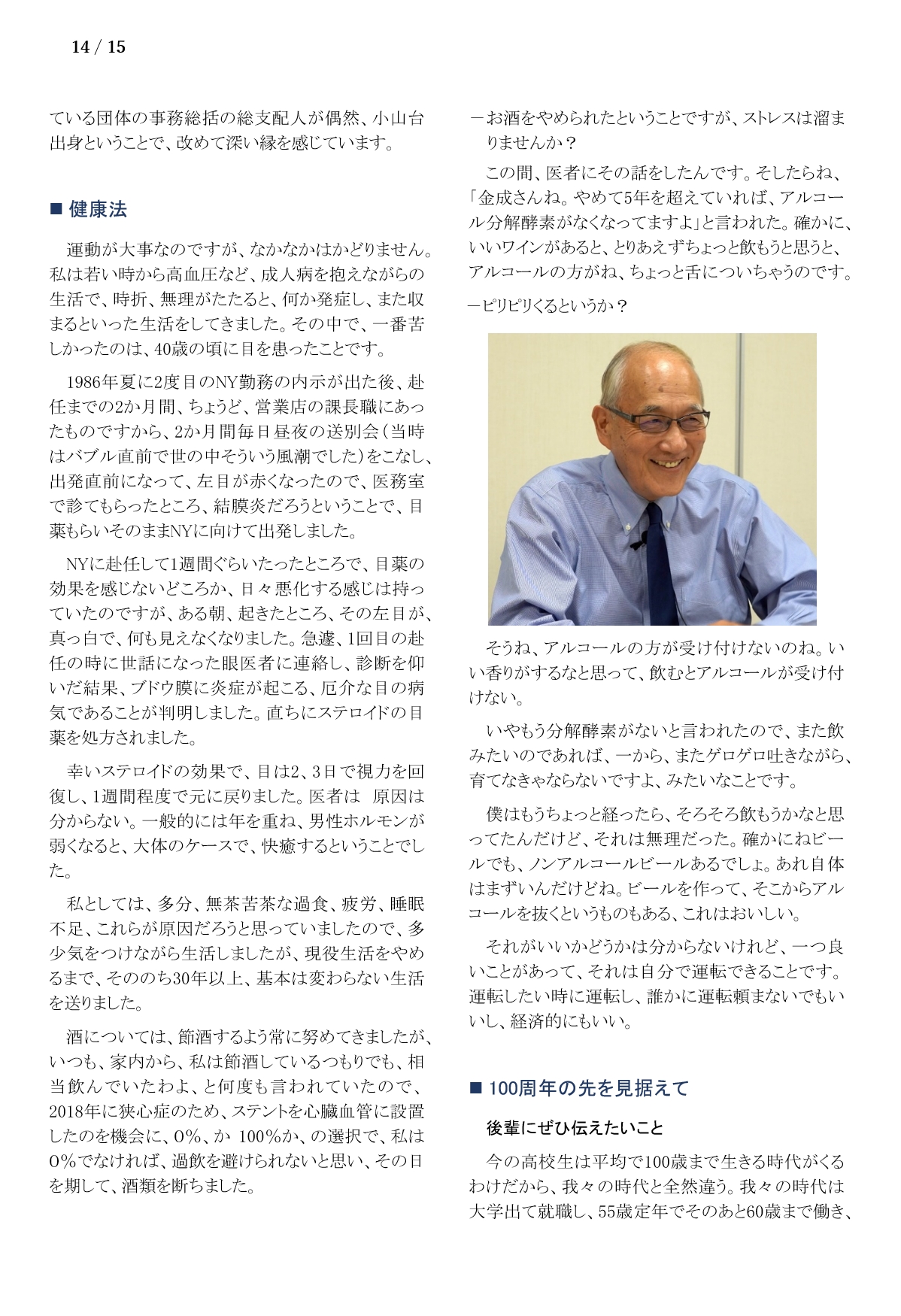 14 / 15

ている団体の事務総括の総支配人が偶然、小山台出身ということで、改めて深い縁を感じています。

■ 健康法

運動が大事なのですが、なかなかはかどりません。私は若い時から高血圧など、成人病を抱えながらの生活で、時折、無理がたたると、何か発症し、また収まるといった生活をしてきました。その中で、一番苦しかったのは、40歳の頃に目を患ったことです。

1986年夏に2度目のNY勤務の内示が出た後、赴任までの2か月間、ちょうど、営業店の課長職にあったものですから、2か月間毎日昼夜の送別会（当時はバブル直前で世の中そういう風潮でした）をこなし、出発直前になって、左目が赤くなったので、医務室で診てもらったところ、結膜炎だろうということで、目薬もらいそのままNYに向けて出発しました。

NYに赴任して1週間ぐらいたったところで、目薬の効果を感じないどころか、日々悪化する感じは持っていたのですが、ある朝、起きたところ、その左目が、真っ白で、何も見えなくなりました。急遽、1回目の赴任の時に世話になった眼医者に連絡し、診断を仰いだ結果、ブドウ膜に炎症が起こる、厄介な目の病気であることが判明しました。直ちにステロイドの目薬を処方されました。

幸いステロイドの効果で、目は2、3日で視力を回復し、1週間程度で元に戻りました。医者は　原因は分からない。一般的には年を重ね、男性ホルモンが弱くなると、大体のケースで、快癒するということでした。

私としては、多分、無茶苦茶な過食、疲労、睡眠不足、これらが原因だろうと思っていましたので、多少気をつけながら生活しましたが、現役生活をやめるまで、そののち30年以上、基本は変わらない生活を送りました。

酒については、節酒するよう常に努めてきましたが、いつも、家内から、私は節酒しているつもりでも、相当飲んでいたわよ、と何度も言われていたので、2018年に狭心症のため、ステントを心臓血管に設置したのを機会に、0％、か 100％か、の選択で、私は0％でなければ、過飲を避けられないと思い、その日を期して、酒類を断ちました。

－お酒をやめられたということですが、ストレスは溜まりませんか？

この間、医者にその話をしたんです。そしたらね、「金成さんね。やめて5年を超えていれば、アルコール分解酵素がなくなってますよ」と言われた。確かに、いいワインがあると、とりあえずちょっと飲もうと思うと、アルコールの方がね、ちょっと舌についちゃうのです。

－ピリピリくるというか？

そうね、アルコールの方が受け付けないのね。いい香りがするなと思って、飲むとアルコールが受け付けない。

いやもう分解酵素がないと言われたので、また飲みたいのであれば、一から、またゲロゲロ吐きながら、育てなきゃならないですよ、みたいなことです。

僕はもうちょっと経ったら、そろそろ飲もうかなと思ってたんだけど、それは無理だった。確かにねビールでも、ノンアルコールビールあるでしょ。あれ自体はまずいんだけどね。ビールを作って、そこからアルコールを抜くというものもある、これはおいしい。

それがいいかどうかは分からないけれど、一つ良いことがあって、それは自分で運転できることです。運転したい時に運転し、誰かに運転頼まないでもいいし、経済的にもいい。

■ 100周年の先を見据えて

後輩にぜひ伝えたいこと

今の高校生は平均で100歳まで生きる時代がくるわけだから、我々の時代と全然違う。我々の時代は大学出て就職し、55歳定年でそのあと60歳まで働き、